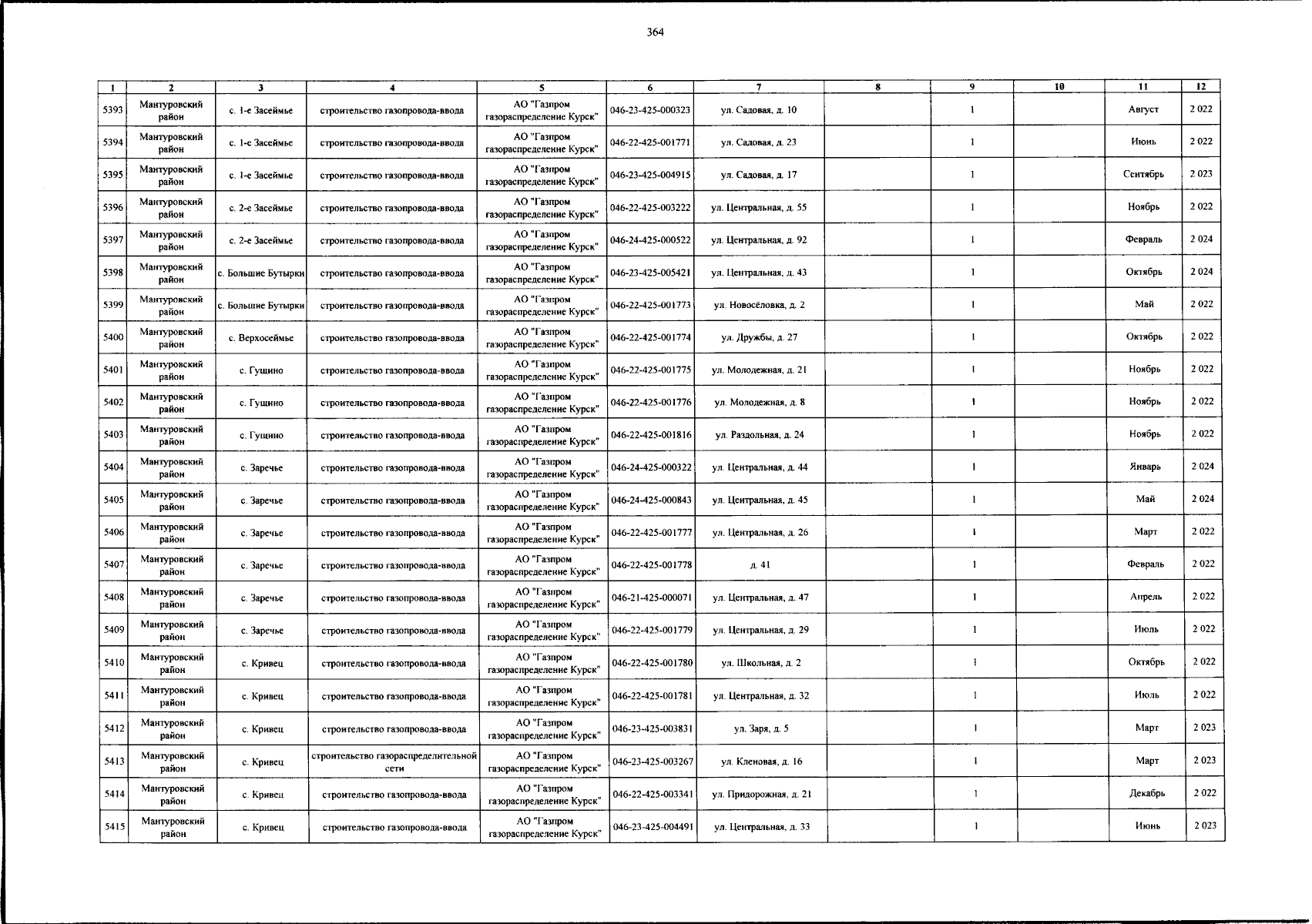 364

| 1 | 2 | 3 | 4 | 5 | 6 | 7 | 8 | 9 | 10 | 11 | 12 |
|---|---|---|---|---|---|---|---|---|---|---|---|
| 5393 | Мантуровский район | с. 1-е Засеймье | строительство газопровода-ввода | АО "Газпром газораспределение Курск" | 046-23-425-000323 | ул. Садовая, д. 10 | | 1 | | Август | 2 022 |
| 5394 | Мантуровский район | с. 1-е Засеймье | строительство газопровода-ввода | АО "Газпром газораспределение Курск" | 046-22-425-001771 | ул. Садовая, д. 23 | | 1 | | Июнь | 2 022 |
| 5395 | Мантуровский район | с. 1-е Засеймье | строительство газопровода-ввода | АО "Газпром газораспределение Курск" | 046-23-425-004915 | ул. Садовая, д. 17 | | 1 | | Сентябрь | 2 023 |
| 5396 | Мантуровский район | с. 2-е Засеймье | строительство газопровода-ввода | АО "Газпром газораспределение Курск" | 046-22-425-003222 | ул. Центральная, д. 55 | | 1 | | Ноябрь | 2 022 |
| 5397 | Мантуровский район | с. 2-е Засеймье | строительство газопровода-ввода | АО "Газпром газораспределение Курск" | 046-24-425-000522 | ул. Центральная, д. 92 | | 1 | | Февраль | 2 024 |
| 5398 | Мантуровский район | с. Большие Бутырки | строительство газопровода-ввода | АО "Газпром газораспределение Курск" | 046-23-425-005421 | ул. Центральная, д. 43 | | 1 | | Октябрь | 2 024 |
| 5399 | Мантуровский район | с. Большие Бутырки | строительство газопровода-ввода | АО "Газпром газораспределение Курск" | 046-22-425-001773 | ул. Новосёловка, д. 2 | | 1 | | Май | 2 022 |
| 5400 | Мантуровский район | с. Верхосеймье | строительство газопровода-ввода | АО "Газпром газораспределение Курск" | 046-22-425-001774 | ул. Дружбы, д. 27 | | 1 | | Октябрь | 2 022 |
| 5401 | Мантуровский район | с. Гущино | строительство газопровода-ввода | АО "Газпром газораспределение Курск" | 046-22-425-001775 | ул. Молодежная, д. 21 | | 1 | | Ноябрь | 2 022 |
| 5402 | Мантуровский район | с. Гущино | строительство газопровода-ввода | АО "Газпром газораспределение Курск" | 046-22-425-001776 | ул. Молодежная, д. 8 | | 1 | | Ноябрь | 2 022 |
| 5403 | Мантуровский район | с. Гущино | строительство газопровода-ввода | АО "Газпром газораспределение Курск" | 046-22-425-001816 | ул. Раздольная, д. 24 | | 1 | | Ноябрь | 2 022 |
| 5404 | Мантуровский район | с. Заречье | строительство газопровода-ввода | АО "Газпром газораспределение Курск" | 046-24-425-000322 | ул. Центральная, д. 44 | | 1 | | Январь | 2 024 |
| 5405 | Мантуровский район | с. Заречье | строительство газопровода-ввода | АО "Газпром газораспределение Курск" | 046-24-425-000843 | ул. Центральная, д. 45 | | 1 | | Май | 2 024 |
| 5406 | Мантуровский район | с. Заречье | строительство газопровода-ввода | АО "Газпром газораспределение Курск" | 046-22-425-001777 | ул. Центральная, д. 26 | | 1 | | Март | 2 022 |
| 5407 | Мантуровский район | с. Заречье | строительство газопровода-ввода | АО "Газпром газораспределение Курск" | 046-22-425-001778 | д. 41 | | 1 | | Февраль | 2 022 |
| 5408 | Мантуровский район | с. Заречье | строительство газопровода-ввода | АО "Газпром газораспределение Курск" | 046-21-425-000071 | ул. Центральная, д. 47 | | 1 | | Апрель | 2 022 |
| 5409 | Мантуровский район | с. Заречье | строительство газопровода-ввода | АО "Газпром газораспределение Курск" | 046-22-425-001779 | ул. Центральная, д. 29 | | 1 | | Июль | 2 022 |
| 5410 | Мантуровский район | с. Кривец | строительство газопровода-ввода | АО "Газпром газораспределение Курск" | 046-22-425-001780 | ул. Школьная, д. 2 | | 1 | | Октябрь | 2 022 |
| 5411 | Мантуровский район | с. Кривец | строительство газопровода-ввода | АО "Газпром газораспределение Курск" | 046-22-425-001781 | ул. Центральная, д. 32 | | 1 | | Июль | 2 022 |
| 5412 | Мантуровский район | с. Кривец | строительство газопровода-ввода | АО "Газпром газораспределение Курск" | 046-23-425-003831 | ул. Заря, д. 5 | | 1 | | Март | 2 023 |
| 5413 | Мантуровский район | с. Кривец | строительство газораспределительной сети | АО "Газпром газораспределение Курск" | 046-23-425-003267 | ул. Кленовая, д. 16 | | 1 | | Март | 2 023 |
| 5414 | Мантуровский район | с. Кривец | строительство газопровода-ввода | АО "Газпром газораспределение Курск" | 046-22-425-003341 | ул. Придорожная, д. 21 | | 1 | | Декабрь | 2 022 |
| 5415 | Мантуровский район | с. Кривец | строительство газопровода-ввода | АО "Газпром газораспределение Курск" | 046-23-425-004491 | ул. Центральная, д. 33 | | 1 | | Июнь | 2 023 |